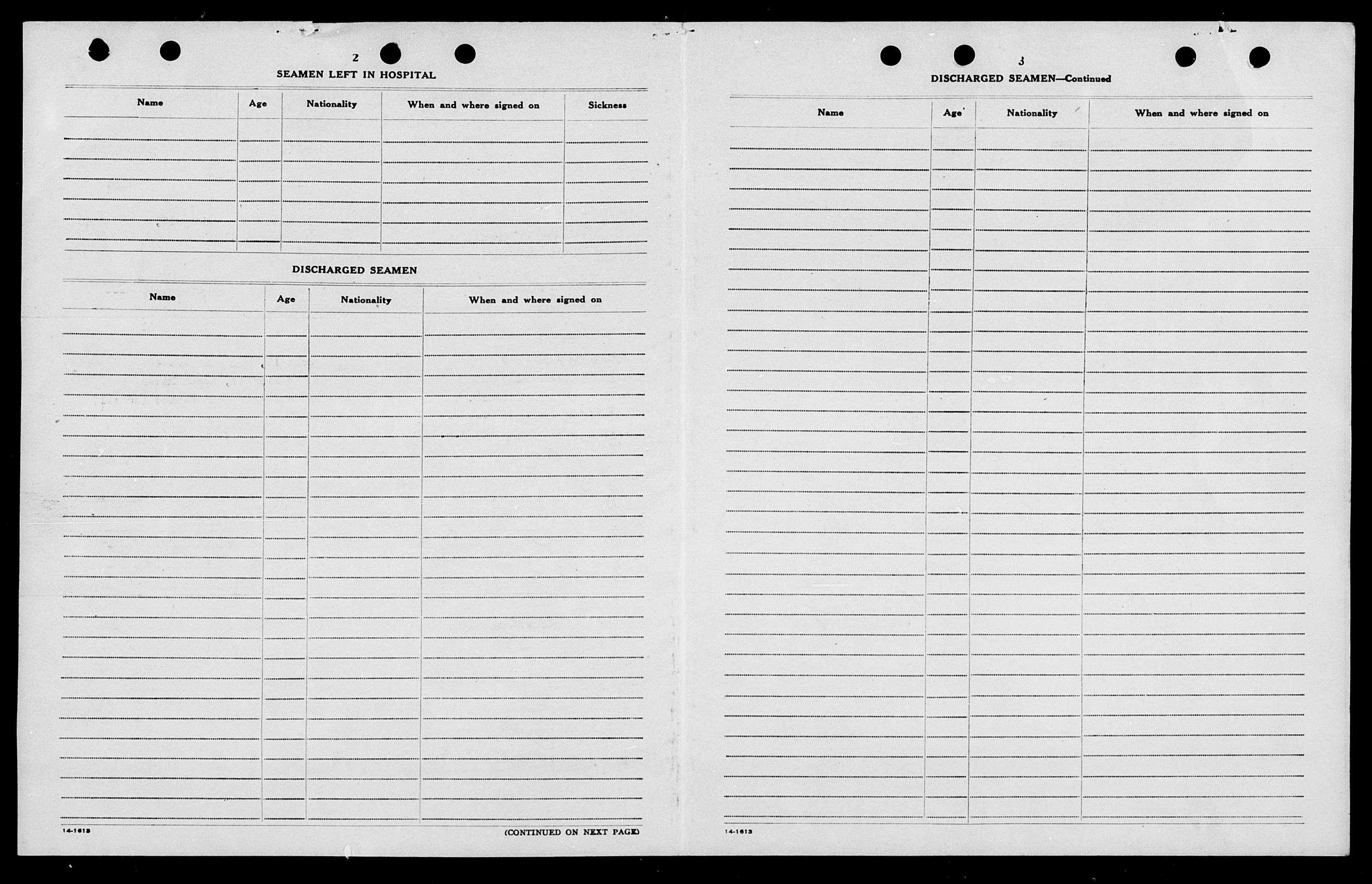 2

SEAMEN LEFT IN HOSPITAL

| Name | Age | Nationality | When and where signed on | Sickness |
|---|---|---|---|---|
| | | | | |

DISCHARGED SEAMEN

| Name | Age | Nationality | When and where signed on |
|---|---|---|---|
| | | | |

14-1613

(CONTINUED ON NEXT PAGE)

3

DISCHARGED SEAMEN—Continued

| Name | Age | Nationality | When and where signed on |
|---|---|---|---|
| | | | |

14-1613